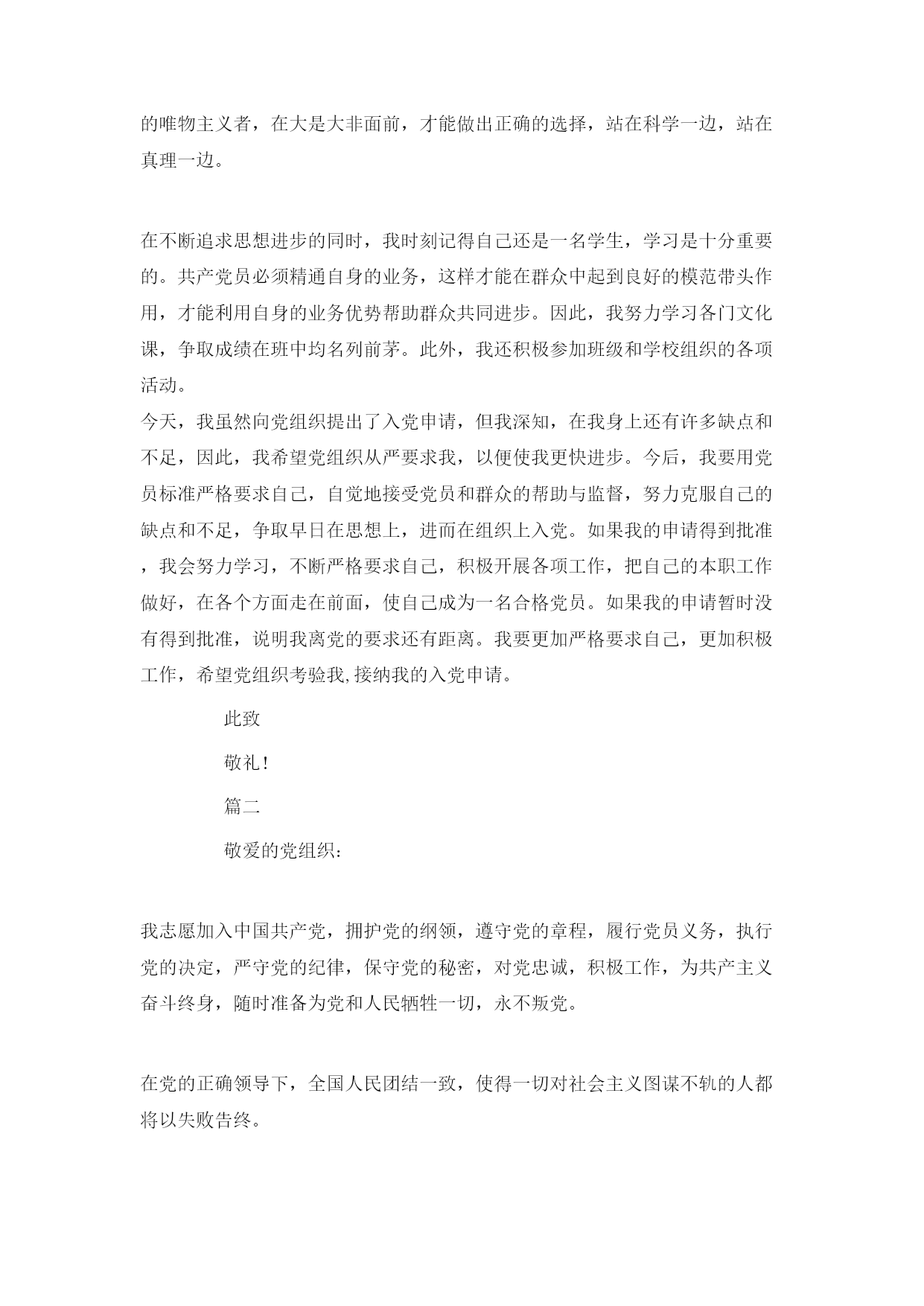 的唯物主义者，在大是大非面前，才能做出正确的选择，站在科学一边，站在真理一边。

在不断追求思想进步的同时，我时刻记得自己还是一名学生，学习是十分重要的。共产党员必须精通自身的业务，这样才能在群众中起到良好的模范带头作用，才能利用自身的业务优势帮助群众共同进步。因此，我努力学习各门文化课，争取成绩在班中均名列前茅。此外，我还积极参加班级和学校组织的各项活动。
今天，我虽然向党组织提出了入党申请，但我深知，在我身上还有许多缺点和不足，因此，我希望党组织从严要求我，以便使我更快进步。今后，我要用党员标准严格要求自己，自觉地接受党员和群众的帮助与监督，努力克服自己的缺点和不足，争取早日在思想上，进而在组织上入党。如果我的申请得到批准，我会努力学习，不断严格要求自己，积极开展各项工作，把自己的本职工作做好，在各个方面走在前面，使自己成为一名合格党员。如果我的申请暂时没有得到批准，说明我离党的要求还有距离。我要更加严格要求自己，更加积极工作，希望党组织考验我,接纳我的入党申请。

此致

敬礼!

篇二

敬爱的党组织:

我志愿加入中国共产党，拥护党的纲领，遵守党的章程，履行党员义务，执行党的决定，严守党的纪律，保守党的秘密，对党忠诚，积极工作，为共产主义奋斗终身，随时准备为党和人民牺牲一切，永不叛党。

在党的正确领导下，全国人民团结一致，使得一切对社会主义图谋不轨的人都将以失败告终。